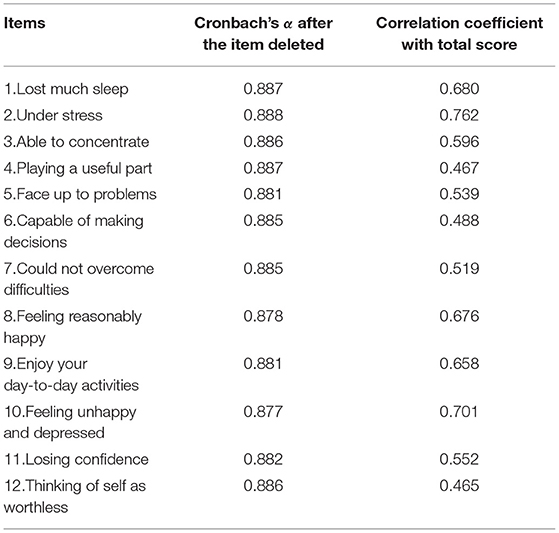 | Items | Cronbach's $\alpha$ after the item deleted | Correlation coefficient with total score |
|---|---|---|
| 1.Lost much sleep | 0.887 | 0.680 |
| 2.Under stress | 0.888 | 0.762 |
| 3.Able to concentrate | 0.886 | 0.596 |
| 4.Playing a useful part | 0.887 | 0.467 |
| 5.Face up to problems | 0.881 | 0.539 |
| 6.Capable of making decisions | 0.885 | 0.488 |
| 7.Could not overcome difficulties | 0.885 | 0.519 |
| 8.Feeling reasonably happy | 0.878 | 0.676 |
| 9.Enjoy your day-to-day activities | 0.881 | 0.658 |
| 10.Feeling unhappy and depressed | 0.877 | 0.701 |
| 11.Losing confidence | 0.882 | 0.552 |
| 12.Thinking of self as worthless | 0.886 | 0.465 |